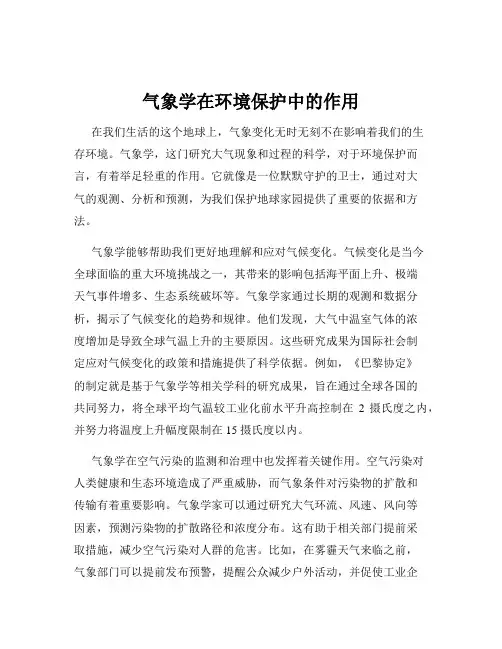 气象学在环境保护中的作用

在我们生活的这个地球上，气象变化无时无刻不在影响着我们的生存环境。气象学，这门研究大气现象和过程的科学，对于环境保护而言，有着举足轻重的作用。它就像是一位默默守护的卫士，通过对大气的观测、分析和预测，为我们保护地球家园提供了重要的依据和方法。

气象学能够帮助我们更好地理解和应对气候变化。气候变化是当今全球面临的重大环境挑战之一，其带来的影响包括海平面上升、极端天气事件增多、生态系统破坏等。气象学家通过长期的观测和数据分析，揭示了气候变化的趋势和规律。他们发现，大气中温室气体的浓度增加是导致全球气温上升的主要原因。这些研究成果为国际社会制定应对气候变化的政策和措施提供了科学依据。例如，《巴黎协定》的制定就是基于气象学等相关学科的研究成果，旨在通过全球各国的共同努力，将全球平均气温较工业化前水平升高控制在 2 摄氏度之内，并努力将温度上升幅度限制在 15 摄氏度以内。

气象学在空气污染的监测和治理中也发挥着关键作用。空气污染对人类健康和生态环境造成了严重威胁，而气象条件对污染物的扩散和传输有着重要影响。气象学家可以通过研究大气环流、风速、风向等因素，预测污染物的扩散路径和浓度分布。这有助于相关部门提前采取措施，减少空气污染对人群的危害。比如，在雾霾天气来临之前，气象部门可以提前发布预警，提醒公众减少户外活动，并促使工业企